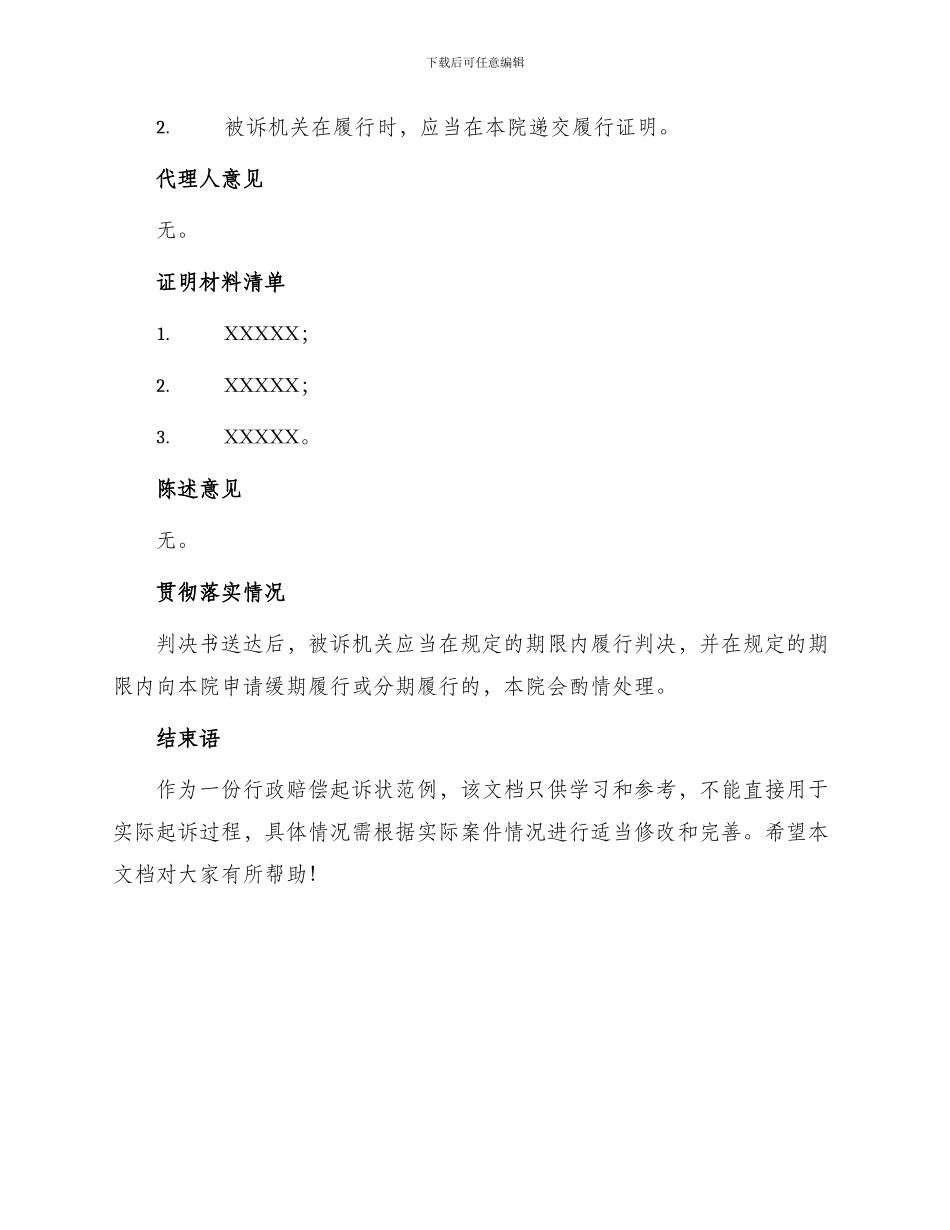 下载后可任意编辑

2. 被诉机关在履行时，应当在本院递交履行证明。

代理人意见

无。

证明材料清单

1. XXXXX；

2. XXXXX；

3. XXXXX。

陈述意见

无。

贯彻落实情况

判决书送达后，被诉机关应当在规定的期限内履行判决，并在规定的期限内向本院申请缓期履行或分期履行的，本院会酌情处理。

结束语

作为一份行政赔偿起诉状范例，该文档只供学习和参考，不能直接用于实际起诉过程，具体情况需根据实际案件情况进行适当修改和完善。希望本文档对大家有所帮助！